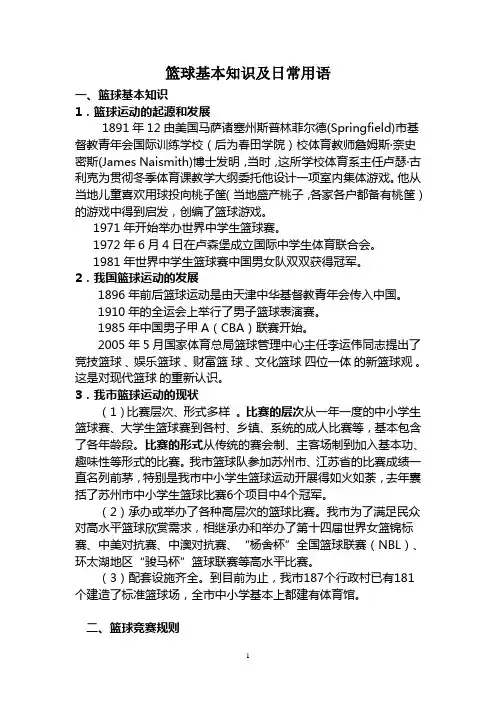 篮球基本知识及日常用语

一、篮球基本知识

1．篮球运动的起源和发展

1891 年 12 由美国马萨诸塞州斯普林菲尔德(Springfield)市基督教青年会国际训练学校（后为春田学院）校体育教师詹姆斯·奈史密斯(James Naismith)博士发明，当时，这所学校体育系主任卢瑟·古利克为贯彻冬季体育课教学大纲委托他设计一项室内集体游戏。他从当地儿童喜欢用球投向桃子筐(当地盛产桃子，各家各户都备有桃筐）的游戏中得到启发，创编了篮球游戏。

1971 年开始举办世界中学生篮球赛。

1972 年 6 月 4 日在卢森堡成立国际中学生体育联合会。

1981 年世界中学生篮球赛中国男女队双双获得冠军。

2．我国篮球运动的发展

1896 年前后篮球运动是由天津中华基督教青年会传入中国。

1910 年的全运会上举行了男子篮球表演赛。

1985 年中国男子甲 A（CBA）联赛开始。

2005 年 5 月国家体育总局篮球管理中心主任李运伟同志提出了竞技篮球、娱乐篮球、财富篮 球、文化篮球 四位一体 的新篮球观。这是对现代篮球 的重新认识。

3．我市篮球运动的现状

（1）比赛层次、形式多样 。比赛的层次从一年一度的中小学生篮球赛、大学生篮球赛到各村、乡镇、系统的成人比赛等，基本包含了各年龄段。比赛的形式从传统的赛会制、主客场制到加入基本功、趣味性等形式的比赛。我市篮球队参加苏州市、江苏省的比赛成绩一直名列前茅，特别是我市中小学生篮球运动开展得如火如荼，去年囊括了苏州市中小学生篮球比赛6个项目中4个冠军。

（2）承办或举办了各种高层次的篮球比赛。我市为了满足民众对高水平篮球欣赏需求，相继承办和举办了第十四届世界女篮锦标赛、中美对抗赛、中澳对抗赛、“杨舍杯”全国篮球联赛（NBL）、环太湖地区“骏马杯”篮球联赛等高水平比赛。

（3）配套设施齐全。到目前为止，我市187个行政村已有181个建造了标准篮球场，全市中小学基本上都建有体育馆。

二、篮球竞赛规则

1